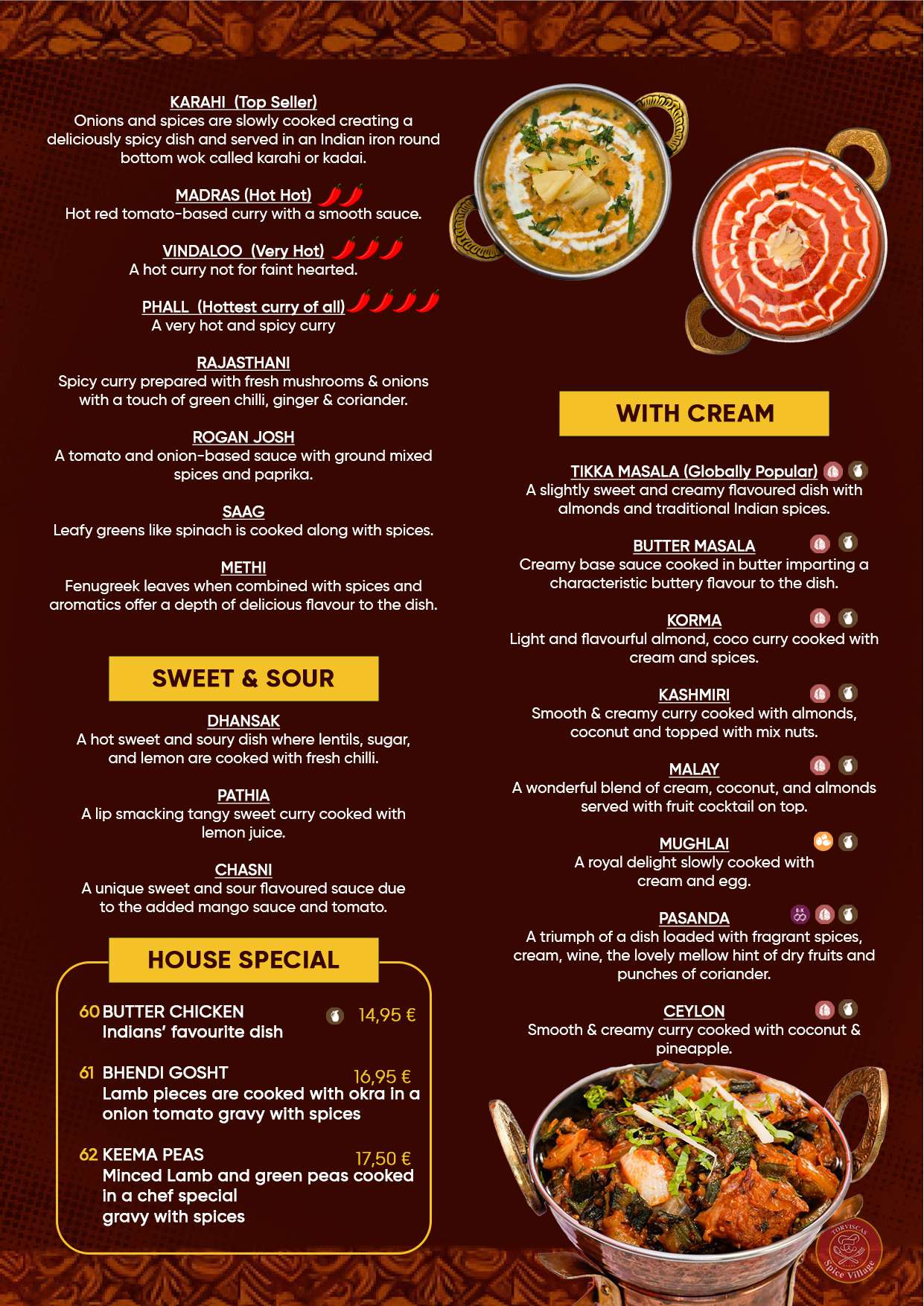 KARAHI (Top Seller)
Onions and spices are slowly cooked creating a deliciously spicy dish and served in an Indian iron round bottom wok called karahi or kadai.

MADRAS (Hot Hot)
Hot red tomato-based curry with a smooth sauce.

VINDALOO (Very Hot)
A hot curry not for faint hearted.

PHALL (Hottest curry of all)
A very hot and spicy curry

RAJASTHANI
Spicy curry prepared with fresh mushrooms & onions with a touch of green chilli, ginger & coriander.

ROGAN JOSH
A tomato and onion-based sauce with ground mixed spices and paprika.

SAAG
Leafy greens like spinach is cooked along with spices.

METHI
Fenugreek leaves when combined with spices and aromatics offer a depth of delicious flavour to the dish.

SWEET & SOUR

DHANSAK
A hot sweet and soury dish where lentils, sugar, and lemon are cooked with fresh chilli.

PATHIA
A lip smacking tangy sweet curry cooked with lemon juice.

CHASNI
A unique sweet and sour flavoured sauce due to the added mango sauce and tomato.

HOUSE SPECIAL

60 BUTTER CHICKEN 14,95 €
Indians' favourite dish

61 BHENDI GOSHT 16,95 €
Lamb pieces are cooked with okra in a onion tomato gravy with spices

62 KEEMA PEAS 17,50 €
Minced Lamb and green peas cooked in a chef special gravy with spices

WITH CREAM

TIKKA MASALA (Globally Popular)
A slightly sweet and creamy flavoured dish with almonds and traditional Indian spices.

BUTTER MASALA
Creamy base sauce cooked in butter imparting a characteristic buttery flavour to the dish.

KORMA
Light and flavourful almond, coco curry cooked with cream and spices.

KASHMIRI
Smooth & creamy curry cooked with almonds, coconut and topped with mix nuts.

MALAY
A wonderful blend of cream, coconut, and almonds served with fruit cocktail on top.

MUGHLAI
A royal delight slowly cooked with cream and egg.

PASANDA
A triumph of a dish loaded with fragrant spices, cream, wine, the lovely mellow hint of dry fruits and punches of coriander.

CEYLON
Smooth & creamy curry cooked with coconut & pineapple.

TORVISCAS Spice Village